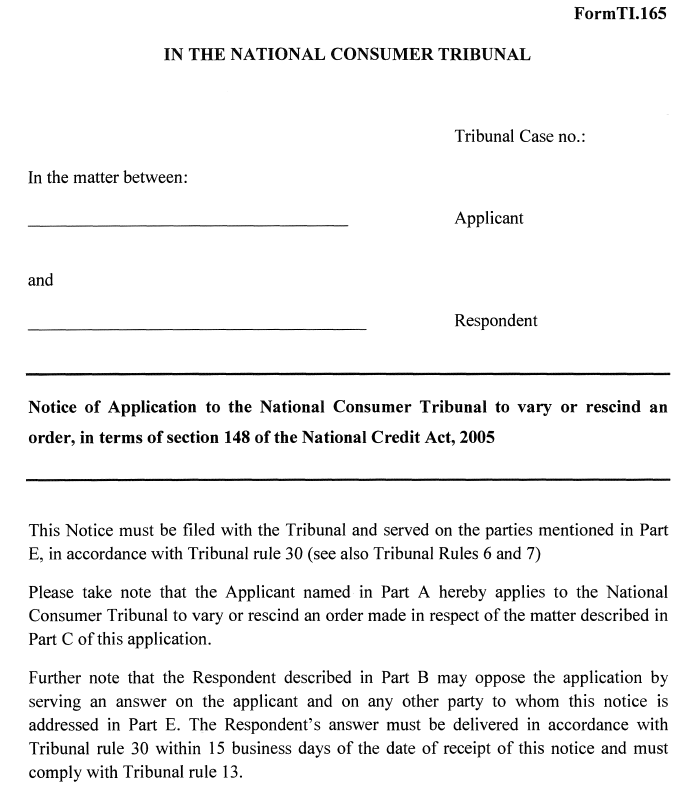 FormTI.165

IN THE NATIONAL CONSUMER TRIBUNAL

Tribunal Case no.:

In the matter between:

Applicant

and

Respondent

Notice of Application to the National Consumer Tribunal to vary or rescind an order, in terms of section 148 of the National Credit Act, 2005

This Notice must be filed with the Tribunal and served on the parties mentioned in Part E, in accordance with Tribunal rule 30 (see also Tribunal Rules 6 and 7)

Please take note that the Applicant named in Part A hereby applies to the National Consumer Tribunal to vary or rescind an order made in respect of the matter described in Part C of this application.

Further note that the Respondent described in Part B may oppose the application by serving an answer on the applicant and on any other party to whom this notice is addressed in Part E. The Respondent's answer must be delivered in accordance with Tribunal rule 30 within 15 business days of the date of receipt of this notice and must comply with Tribunal rule 13.